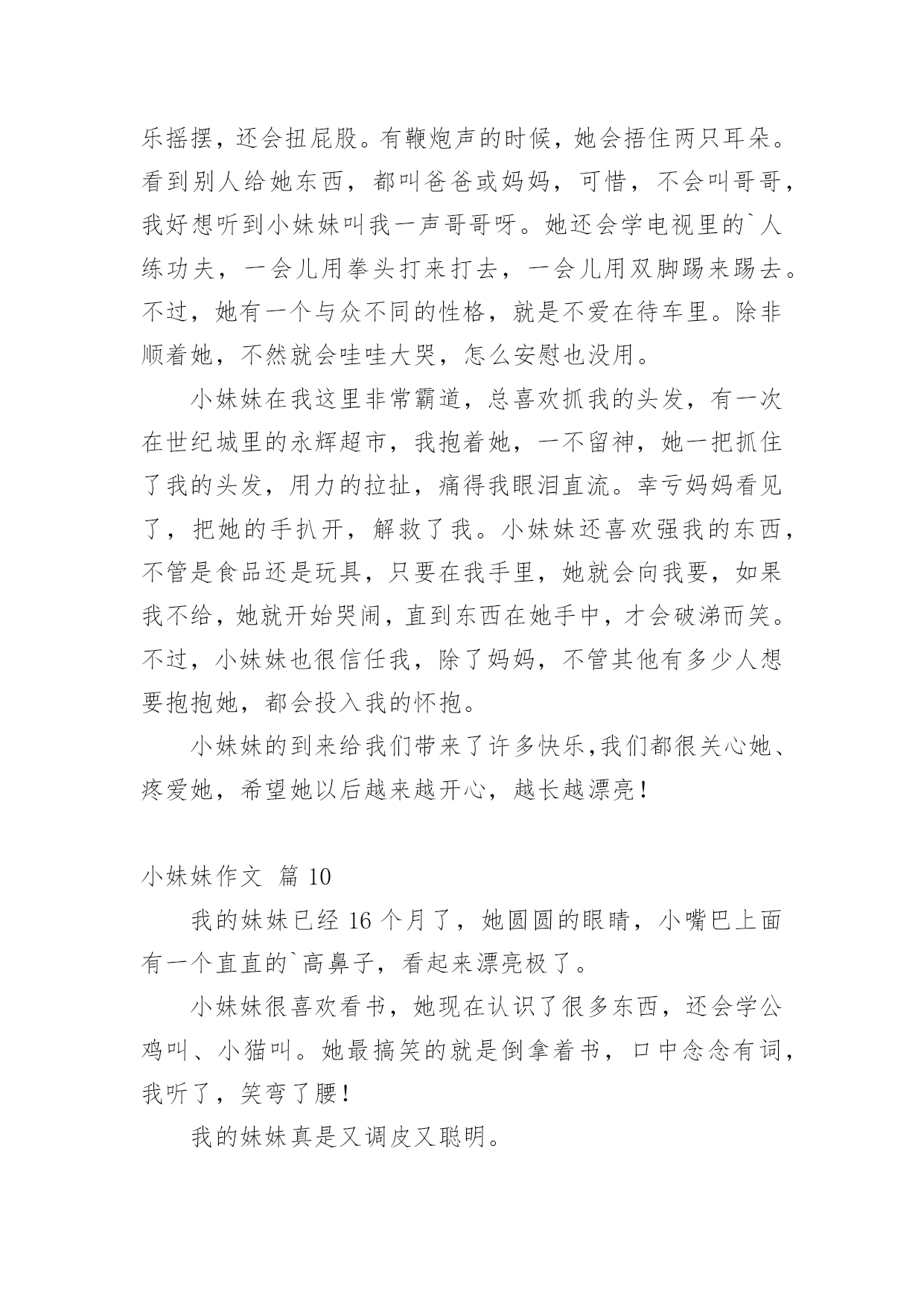 乐摇摆，还会扭屁股。有鞭炮声的时候，她会捂住两只耳朵。看到别人给她东西，都叫爸爸或妈妈，可惜，不会叫哥哥，我好想听到小妹妹叫我一声哥哥呀。她还会学电视里的`人练功夫，一会儿用拳头打来打去，一会儿用双脚踢来踢去。不过，她有一个与众不同的性格，就是不爱在待车里。除非顺着她，不然就会哇哇大哭，怎么安慰也没用。

小妹妹在我这里非常霸道，总喜欢抓我的头发，有一次在世纪城里的永辉超市，我抱着她，一不留神，她一把抓住了我的头发，用力的拉扯，痛得我眼泪直流。幸亏妈妈看见了，把她的手扒开，解救了我。小妹妹还喜欢强我的东西，不管是食品还是玩具，只要在我手里，她就会向我要，如果我不给，她就开始哭闹，直到东西在她手中，才会破涕而笑。不过，小妹妹也很信任我，除了妈妈，不管其他有多少人想要抱抱她，都会投入我的怀抱。

小妹妹的到来给我们带来了许多快乐,我们都很关心她、疼爱她，希望她以后越来越开心，越长越漂亮！

小妹妹作文 篇 10

我的妹妹已经 16 个月了，她圆圆的眼睛，小嘴巴上面有一个直直的`高鼻子，看起来漂亮极了。

小妹妹很喜欢看书，她现在认识了很多东西，还会学公鸡叫、小猫叫。她最搞笑的就是倒拿着书，口中念念有词，我听了，笑弯了腰！

我的妹妹真是又调皮又聪明。